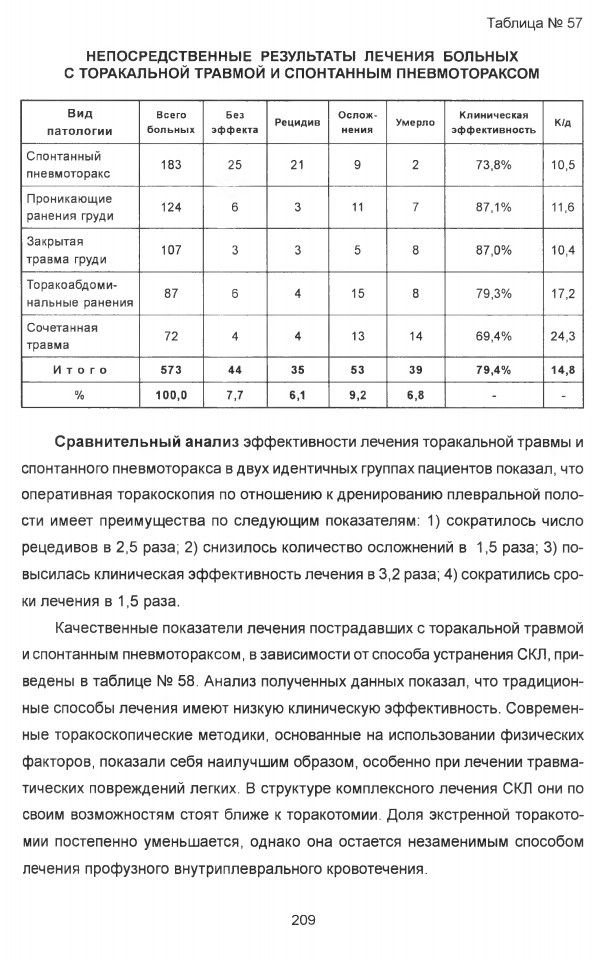 Таблица № 57

НЕПОСРЕДСТВЕННЫЕ РЕЗУЛЬТАТЫ ЛЕЧЕНИЯ БОЛЬНЫХ С ТОРАКАЛЬНОЙ ТРАВМОЙ И СПОНТАННЫМ ПНЕВМОТОРАКСОМ

| Вид патологии | Всего больных | Без эффекта | Рецидив | Осложнения | Умерло | Клиническая эффективность | К/д |
|---|---|---|---|---|---|---|---|
| Спонтанный пневмоторакс | 183 | 25 | 21 | 9 | 2 | 73,8% | 10,5 |
| Проникающие ранения груди | 124 | 6 | 3 | 11 | 7 | 87,1% | 11,6 |
| Закрытая травма груди | 107 | 3 | 3 | 5 | 8 | 87,0% | 10,4 |
| Торакоабдоминальные ранения | 87 | 6 | 4 | 15 | 8 | 79,3% | 17,2 |
| Сочетанная травма | 72 | 4 | 4 | 13 | 14 | 69,4% | 24,3 |
| Итого | 573 | 44 | 35 | 53 | 39 | 79,4% | 14,8 |
| % | 100,0 | 7,7 | 6,1 | 9,2 | 6,8 | - | - |

Сравнительный анализ эффективности лечения торакальной травмы и спонтанного пневмоторакса в двух идентичных группах пациентов показал, что оперативная торакоскопия по отношению к дренированию плевральной полости имеет преимущества по следующим показателям: 1) сократилось число рецедивов в 2,5 раза; 2) снизилось количество осложнений в 1,5 раза; 3) повысилась клиническая эффективность лечения в 3,2 раза; 4) сократились сроки лечения в 1,5 раза.

Качественные показатели лечения пострадавших с торакальной травмой и спонтанным пневмотораксом, в зависимости от способа устранения СКЛ, приведены в таблице № 58. Анализ полученных данных показал, что традиционные способы лечения имеют низкую клиническую эффективность. Современные торакоскопические методики, основанные на использовании физических факторов, показали себя наилучшим образом, особенно при лечении травматических повреждений легких. В структуре комплексного лечения СКЛ они по своим возможностям стоят ближе к торакотомии. Доля экстренной торакотомии постепенно уменьшается, однако она остается незаменимым способом лечения профузного внутриплеврального кровотечения.

209